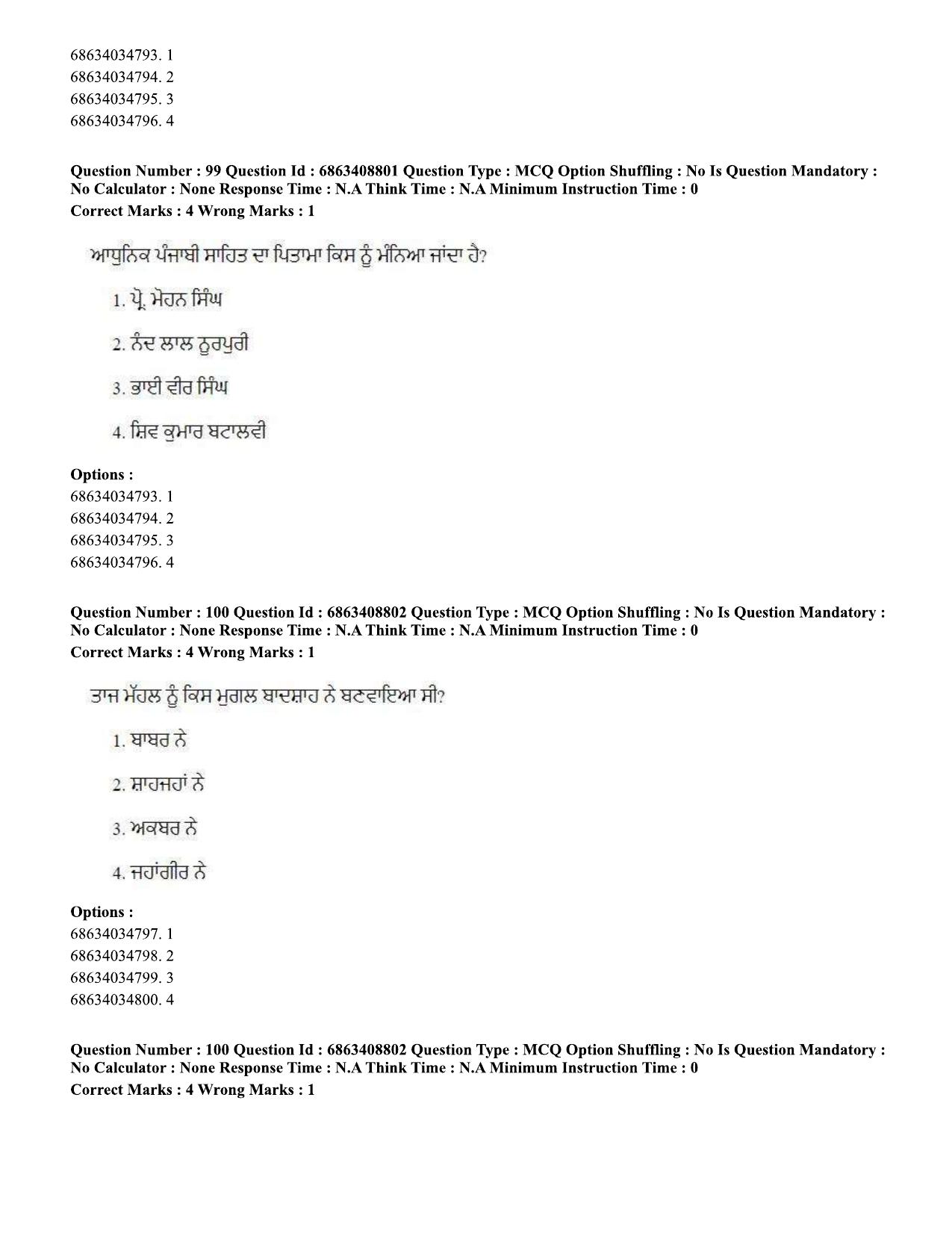 68634034793. 1
68634034794. 2
68634034795. 3
68634034796. 4

Question Number : 99 Question Id : 6863408801 Question Type : MCQ Option Shuffling : No Is Question Mandatory : No Calculator : None Response Time : N.A Think Time : N.A Minimum Instruction Time : 0
Correct Marks : 4 Wrong Marks : 1

ਆਧੁਨਿਕ ਪੰਜਾਬੀ ਸਾਹਿਤ ਦਾ ਪਿਤਾਮਾ ਕਿਸ ਨੂੰ ਮੰਨਿਆ ਜਾਂਦਾ ਹੈ?

1. ਪ੍ਰੋ. ਮੋਹਨ ਸਿੰਘ

2. ਨੰਦ ਲਾਲ ਨੂਰਪੁਰੀ

3. ਭਾਈ ਵੀਰ ਸਿੰਘ

4. ਸ਼ਿਵ ਕੁਮਾਰ ਬਟਾਲਵੀ

Options :
68634034793. 1
68634034794. 2
68634034795. 3
68634034796. 4

Question Number : 100 Question Id : 6863408802 Question Type : MCQ Option Shuffling : No Is Question Mandatory : No Calculator : None Response Time : N.A Think Time : N.A Minimum Instruction Time : 0
Correct Marks : 4 Wrong Marks : 1

ਤਾਜ ਮੱਹਲ ਨੂੰ ਕਿਸ ਮੁਗਲ ਬਾਦਸ਼ਾਹ ਨੇ ਬਣਵਾਇਆ ਸੀ?

1. ਬਾਬਰ ਨੇ

2. ਸ਼ਾਹਜਹਾਂ ਨੇ

3. ਅਕਬਰ ਨੇ

4. ਜਹਾਂਗੀਰ ਨੇ

Options :
68634034797. 1
68634034798. 2
68634034799. 3
68634034800. 4

Question Number : 100 Question Id : 6863408802 Question Type : MCQ Option Shuffling : No Is Question Mandatory : No Calculator : None Response Time : N.A Think Time : N.A Minimum Instruction Time : 0
Correct Marks : 4 Wrong Marks : 1